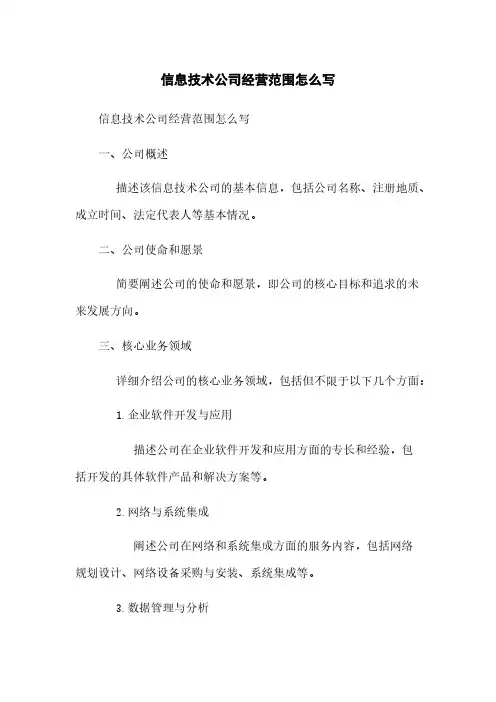 信息技术公司经营范围怎么写

信息技术公司经营范围怎么写

一、公司概述

描述该信息技术公司的基本信息，包括公司名称、注册地质、成立时间、法定代表人等基本情况。

二、公司使命和愿景

简要阐述公司的使命和愿景，即公司的核心目标和追求的未来发展方向。

三、核心业务领域

详细介绍公司的核心业务领域，包括但不限于以下几个方面：

1. 企业软件开发与应用

描述公司在企业软件开发和应用方面的专长和经验，包括开发的具体软件产品和解决方案等。

2. 网络与系统集成

阐述公司在网络和系统集成方面的服务内容，包括网络规划设计、网络设备采购与安装、系统集成等。

3. 数据管理与分析